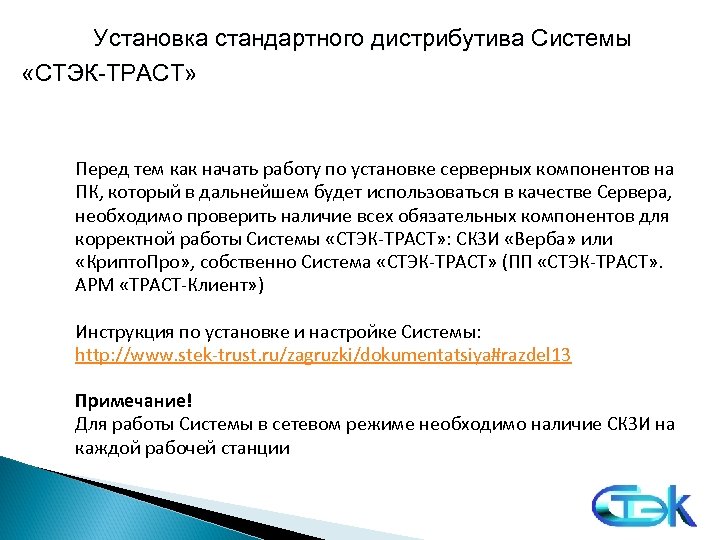 Установка стандартного дистрибутива Системы «СТЭК-ТРАСТ»

Перед тем как начать работу по установке серверных компонентов на ПК, который в дальнейшем будет использоваться в качестве Сервера, необходимо проверить наличие всех обязательных компонентов для корректной работы Системы «СТЭК-ТРАСТ»: СКЗИ «Верба» или «КриптоПро», собственно Система «СТЭК-ТРАСТ» (ПП «СТЭК-ТРАСТ». АРМ «ТРАСТ-Клиент»)

Инструкция по установке и настройке Системы: http://www.stek-trust.ru/zagruzki/dokumentatsiya#razdel13

Примечание!
Для работы Системы в сетевом режиме необходимо наличие СКЗИ на каждой рабочей станции

СТЭК